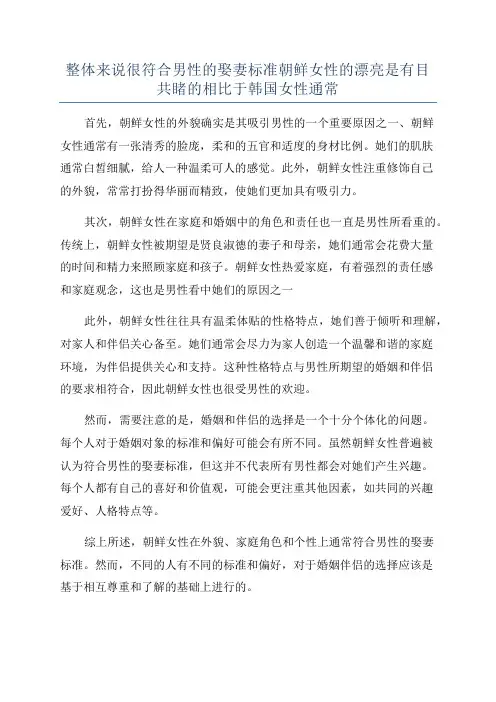 整体来说很符合男性的娶妻标准朝鲜女性的漂亮是有目共睹的相比于韩国女性通常

首先，朝鲜女性的外貌确实是其吸引男性的一个重要原因之一、朝鲜女性通常有一张清秀的脸庞，柔和的五官和适度的身材比例。她们的肌肤通常白皙细腻，给人一种温柔可人的感觉。此外，朝鲜女性注重修饰自己的外貌，常常打扮得华丽而精致，使她们更加具有吸引力。

其次，朝鲜女性在家庭和婚姻中的角色和责任也一直是男性所看重的。传统上，朝鲜女性被期望是贤良淑德的妻子和母亲，她们通常会花费大量的时间和精力来照顾家庭和孩子。朝鲜女性热爱家庭，有着强烈的责任感和家庭观念，这也是男性看中她们的原因之一

此外，朝鲜女性往往具有温柔体贴的性格特点，她们善于倾听和理解，对家人和伴侣关心备至。她们通常会尽力为家人创造一个温馨和谐的家庭环境，为伴侣提供关心和支持。这种性格特点与男性所期望的婚姻和伴侣的要求相符合，因此朝鲜女性也很受男性的欢迎。

然而，需要注意的是，婚姻和伴侣的选择是一个十分个体化的问题。每个人对于婚姻对象的标准和偏好可能会有所不同。虽然朝鲜女性普遍被认为符合男性的娶妻标准，但这并不代表所有男性都会对她们产生兴趣。每个人都有自己的喜好和价值观，可能会更注重其他因素，如共同的兴趣爱好、人格特点等。

综上所述，朝鲜女性在外貌、家庭角色和个性上通常符合男性的娶妻标准。然而，不同的人有不同的标准和偏好，对于婚姻伴侣的选择应该是基于相互尊重和了解的基础上进行的。